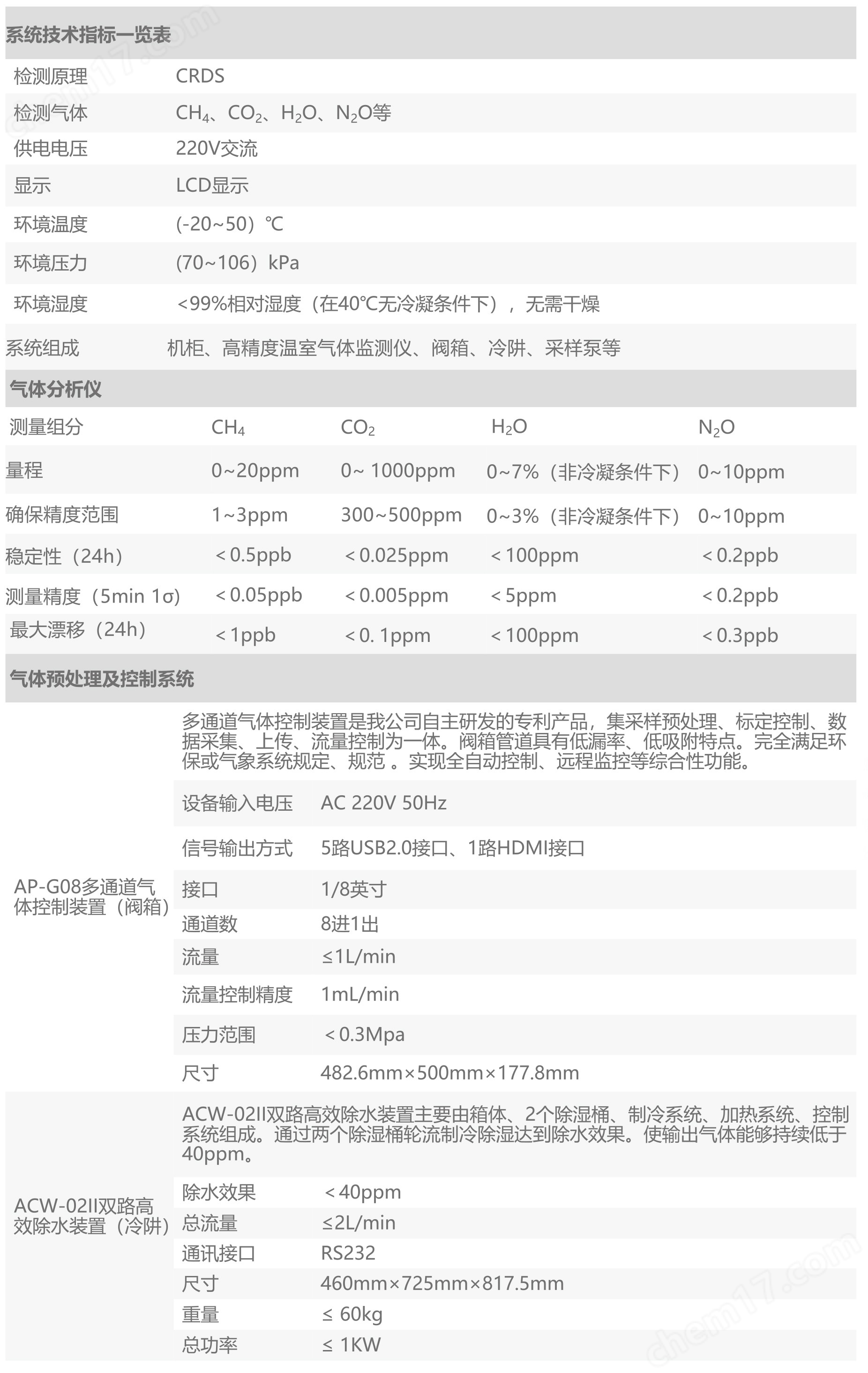 系统技术指标一览表

| 检测原理 | CRDS |
|---|---|
| 检测气体 | $CH_4$、$CO_2$、$H_2O$、$N_2O$等 |
| 供电电压 | 220V交流 |
| 显示 | LCD显示 |
| 环境温度 | (-20~50）℃ |
| 环境压力 | (70~106）kPa |
| 环境湿度 | <99%相对湿度（在40℃无冷凝条件下），无需干燥 |
| 系统组成 | 机柜、高精度温室气体监测仪、阀箱、冷阱、采样泵等 |

气体分析仪

| 测量组分 | $CH_4$ | $CO_2$ | $H_2O$ | $N_2O$ |
|---|---|---|---|---|
| 量程 | 0~20ppm | 0~ 1000ppm | 0~7%（非冷凝条件下） | 0~10ppm |
| 确保精度范围 | 1~3ppm | 300~500ppm | 0~3%（非冷凝条件下） | 0~10ppm |
| 稳定性（24h） | ＜0.5ppb | ＜0.025ppm | ＜100ppm | ＜0.2ppb |
| 测量精度（5min 1σ） | ＜0.05ppb | ＜0.005ppm | ＜5ppm | ＜0.2ppb |
| 最大漂移（24h） | ＜1ppb | ＜0. 1ppm | ＜100ppm | ＜0.3ppb |

气体预处理及控制系统

AP-G08多通道气体控制装置（阀箱）

多通道气体控制装置是我公司自主研发的专利产品，集采样预处理、标定控制、数据采集、上传、流量控制为一体。阀箱管道具有低漏率、低吸附特点。完全满足环保或气象系统规定、规范 。实现全自动控制、远程监控等综合性功能。

| 设备输入电压 | AC 220V 50Hz |
|---|---|
| 信号输出方式 | 5路USB2.0接口、1路HDMI接口 |
| 接口 | 1/8英寸 |
| 通道数 | 8进1出 |
| 流量 | ≤1L/min |
| 流量控制精度 | 1mL/min |
| 压力范围 | ＜0.3Mpa |
| 尺寸 | 482.6mm×500mm×177.8mm |

ACW-02II双路高效除水装置（冷阱）

ACW-02II双路高效除水装置主要由箱体、2个除湿桶、制冷系统、加热系统、控制系统组成。通过两个除湿桶轮流制冷除湿达到除水效果。使输出气体能够持续低于40ppm。

| 除水效果 | ＜40ppm |
|---|---|
| 总流量 | ≤2L/min |
| 通讯接口 | RS232 |
| 尺寸 | 460mm×725mm×817.5mm |
| 重量 | ≤ 60kg |
| 总功率 | ≤ 1KW |

chem17.com